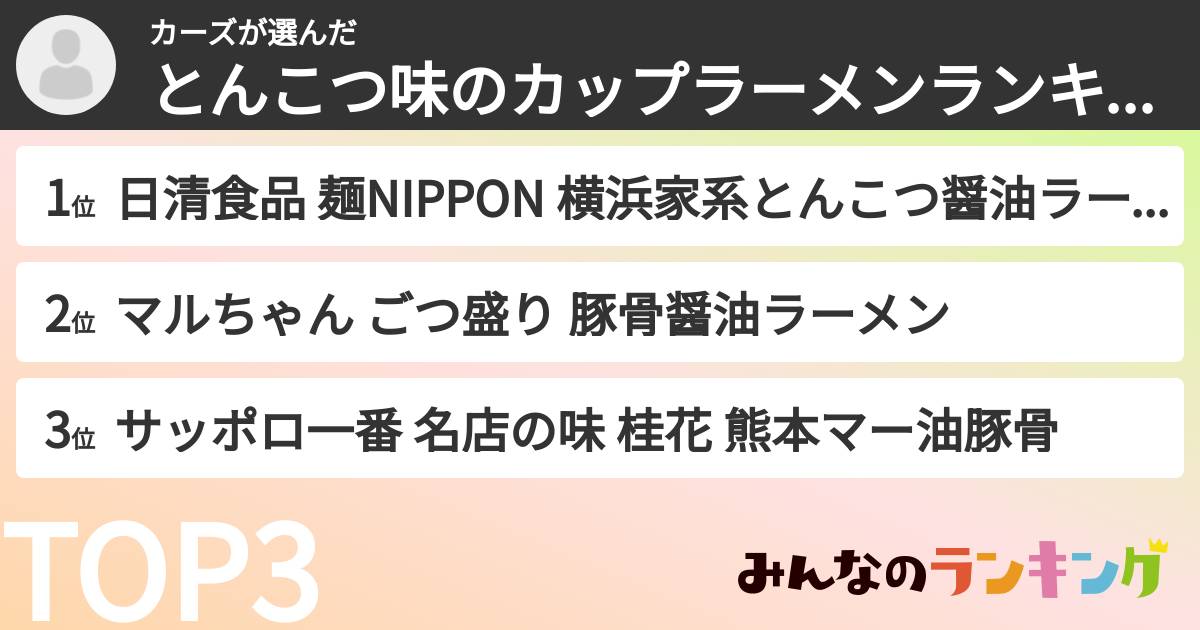 カーズが選んだ
とんこつ味のカップラーメンランキ...

1位 日清食品 麺NIPPON 横浜家系とんこつ醤油ラー...

2位 マルちゃん ごつ盛り 豚骨醤油ラーメン

3位 サッポロ一番 名店の味 桂花 熊本マー油豚骨

TOP3

みんなのランキング